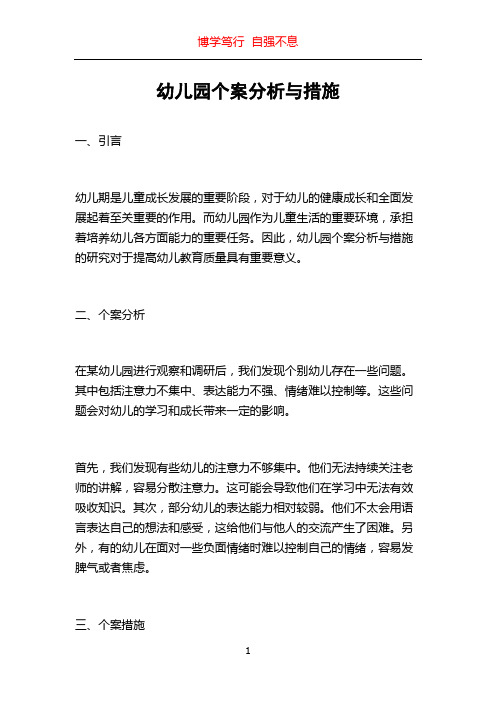 博学笃行 自强不息

幼儿园个案分析与措施

一、引言

幼儿期是儿童成长发展的重要阶段，对于幼儿的健康成长和全面发展起着至关重要的作用。而幼儿园作为儿童生活的重要环境，承担着培养幼儿各方面能力的重要任务。因此，幼儿园个案分析与措施的研究对于提高幼儿教育质量具有重要意义。

二、个案分析

在某幼儿园进行观察和调研后，我们发现个别幼儿存在一些问题。其中包括注意力不集中、表达能力不强、情绪难以控制等。这些问题会对幼儿的学习和成长带来一定的影响。

首先，我们发现有些幼儿的注意力不够集中。他们无法持续关注老师的讲解，容易分散注意力。这可能会导致他们在学习中无法有效吸收知识。其次，部分幼儿的表达能力相对较弱。他们不太会用语言表达自己的想法和感受，这给他们与他人的交流产生了困难。另外，有的幼儿在面对一些负面情绪时难以控制自己的情绪，容易发脾气或者焦虑。

三、个案措施

1